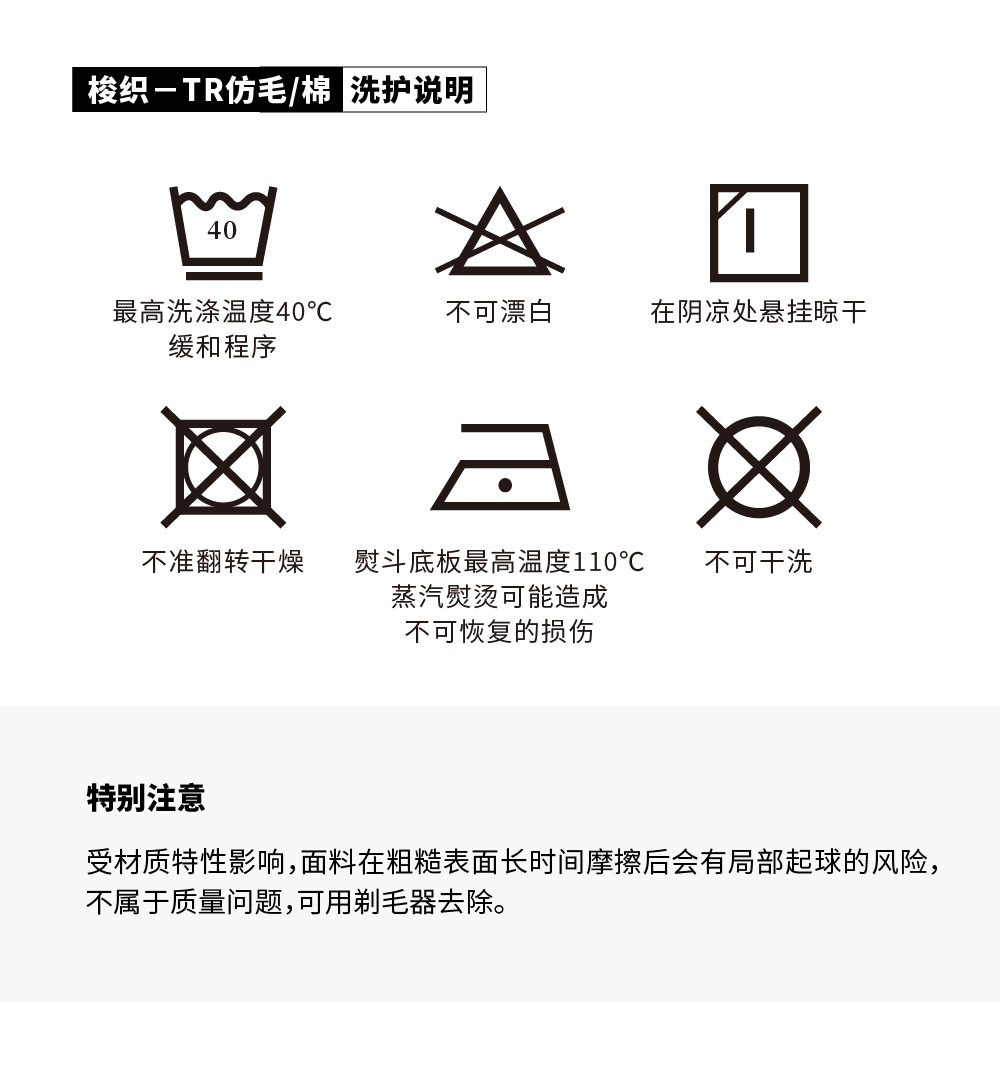 梭织－TR仿毛/棉 洗护说明

40

最高洗涤温度40℃
缓和程序

不可漂白

在阴凉处悬挂晾干

不准翻转干燥

熨斗底板最高温度110℃
蒸汽熨烫可能造成
不可恢复的损伤

不可干洗

特别注意

受材质特性影响，面料在粗糙表面长时间摩擦后会有局部起球的风险，不属于质量问题，可用剃毛器去除。